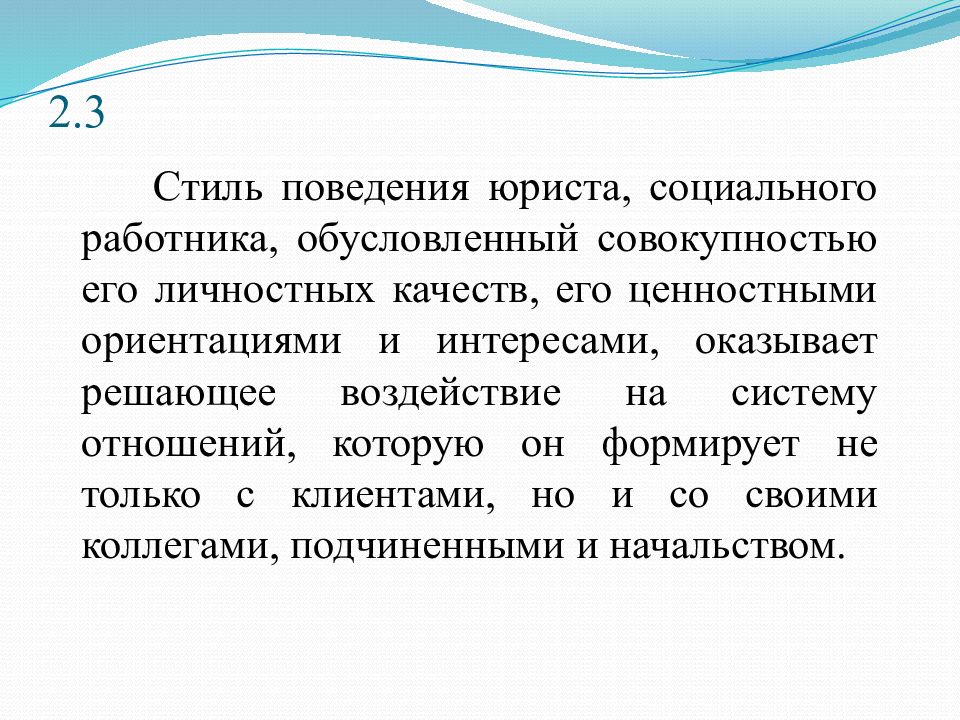 2.3

Стиль поведения юриста, социального работника, обусловленный совокупностью его личностных качеств, его ценностными ориентациями и интересами, оказывает решающее воздействие на систему отношений, которую он формирует не только с клиентами, но и со своими коллегами, подчиненными и начальством.